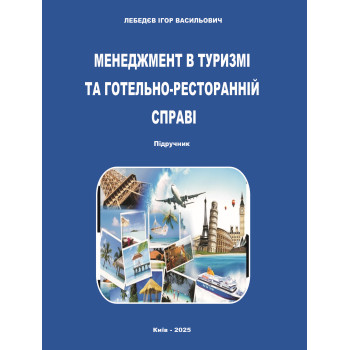 ЛЕБЕДЄВ ІГОР ВАСИЛЬОВИЧ

МЕНЕДЖМЕНТ В ТУРИЗМІ ТА ГОТЕЛЬНО-РЕСТОРАННІЙ СПРАВІ

Підручник

Київ - 2025